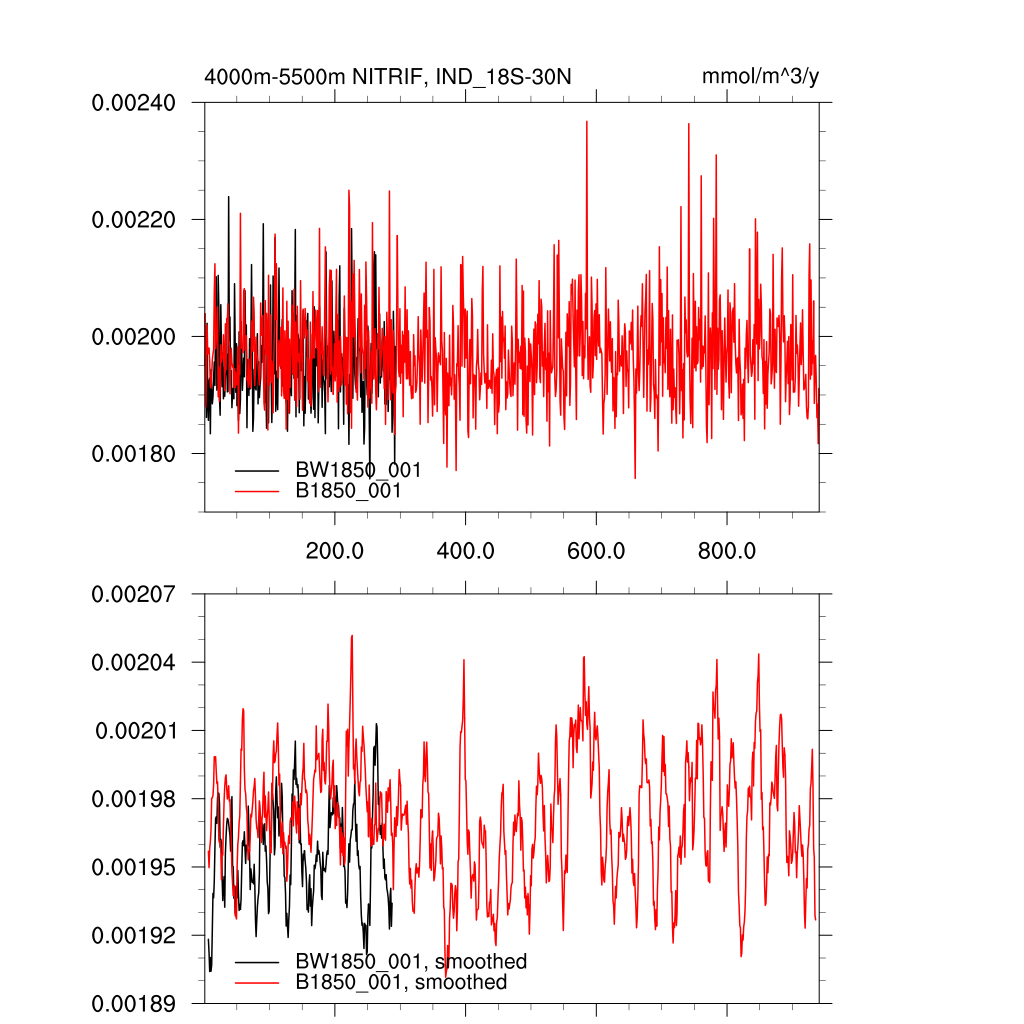 4000m-5500m NITRIF, IND_18S-30N

mmol/m^3/y

0.00240
0.00220
0.00200
0.00180

BW1850_001
B1850_001

200.0
400.0
600.0
800.0

0.00207
0.00204
0.00201
0.00198
0.00195
0.00192
0.00189

BW1850_001, smoothed
B1850_001, smoothed